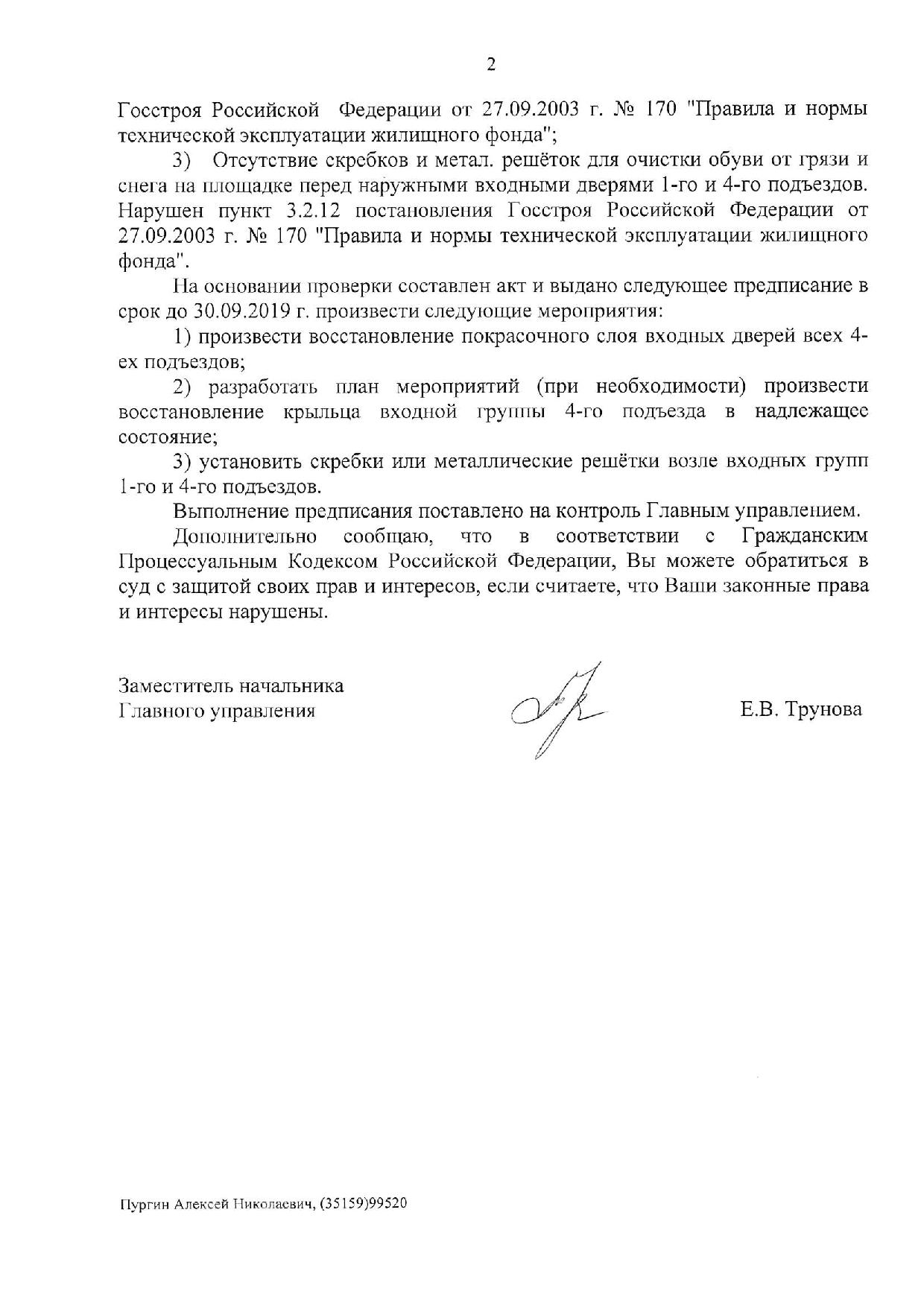 2

Госстроя Российской Федерации от 27.09.2003 г. № 170 "Правила и нормы технической эксплуатации жилищного фонда";

3) Отсутствие скребков и метал. решёток для очистки обуви от грязи и снега на площадке перед наружными входными дверями 1-го и 4-го подъездов. Нарушен пункт 3.2.12 постановления Госстроя Российской Федерации от 27.09.2003 г. № 170 "Правила и нормы технической эксплуатации жилищного фонда".

На основании проверки составлен акт и выдано следующее предписание в срок до 30.09.2019 г. произвести следующие мероприятия:

1) произвести восстановление покрасочного слоя входных дверей всех 4-ех подъездов;

2) разработать план мероприятий (при необходимости) произвести восстановление крыльца входной группы 4-го подъезда в надлежащее состояние;

3) установить скребки или металлические решётки возле входных групп 1-го и 4-го подъездов.

Выполнение предписания поставлено на контроль Главным управлением.

Дополнительно сообщаю, что в соответствии с Гражданским Процессуальным Кодексом Российской Федерации, Вы можете обратиться в суд с защитой своих прав и интересов, если считаете, что Ваши законные права и интересы нарушены.

Заместитель начальника
Главного управления

Е.В. Трунова

Пургин Алексей Николаевич, (35159)99520